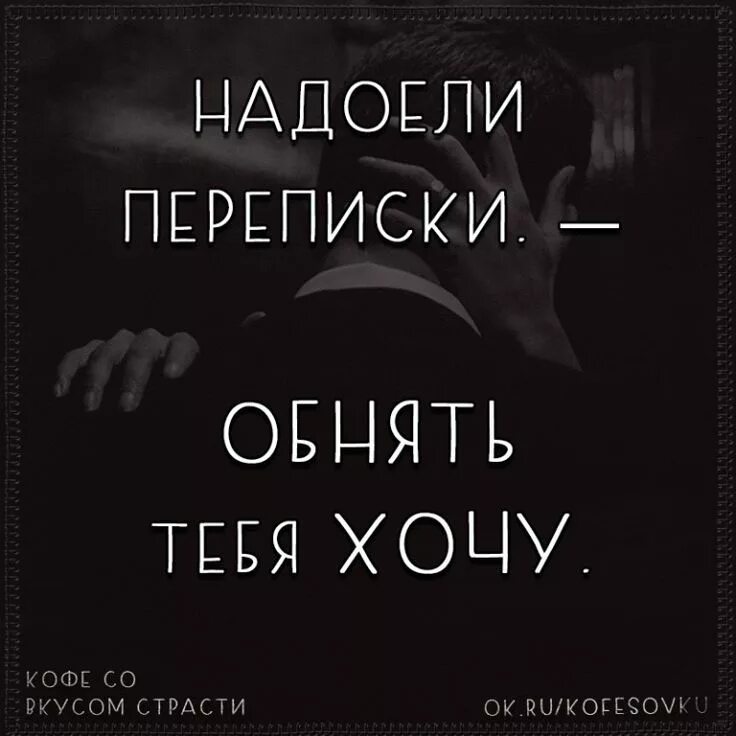 НАДОЕЛИ ПЕРЕПИСКИ. —

ОБНЯТЬ ТЕБЯ ХОЧУ.

КОФЕ СО ВКУСОМ СТРАСТИ

OK.RU/KOFESOVKU